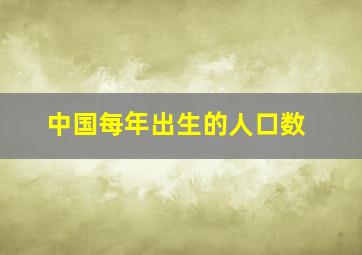 中国每年出生的人口数